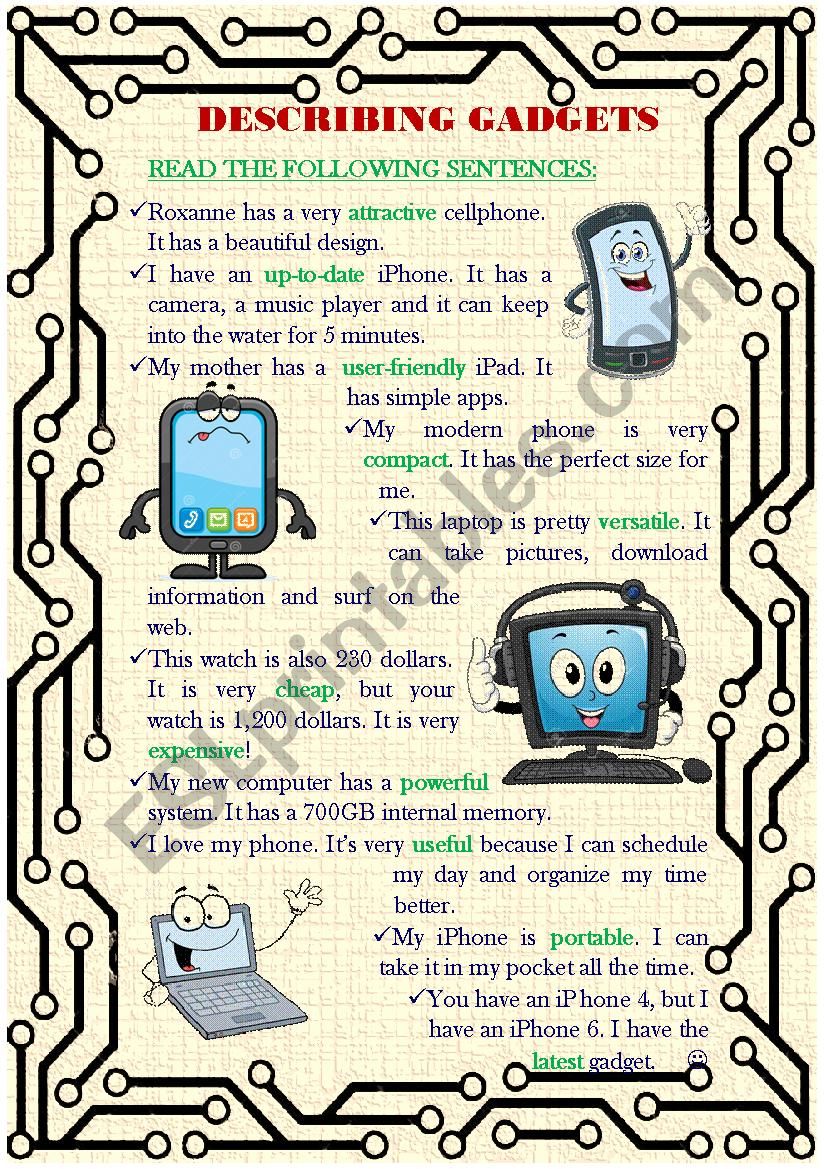 DESCRIBING GADGETS

READ THE FOLLOWING SENTENCES:

✓Roxanne has a very attractive cellphone. It has a beautiful design.

✓I have an up-to-date iPhone. It has a camera, a music player and it can keep into the water for 5 minutes.

✓My mother has a user-friendly iPad. It has simple apps.

✓My modern phone is very compact. It has the perfect size for me.

✓This laptop is pretty versatile. It can take pictures, download information and surf on the web.

✓This watch is also 230 dollars. It is very cheap, but your watch is 1,200 dollars. It is very expensive!

✓My new computer has a powerful system. It has a 700GB internal memory.

✓I love my phone. It's very useful because I can schedule my day and organize my time better.

✓My iPhone is portable. I can take it in my pocket all the time.

✓You have an iPhone 4, but I have an iPhone 6. I have the latest gadget. ☺

ESLprintables.com